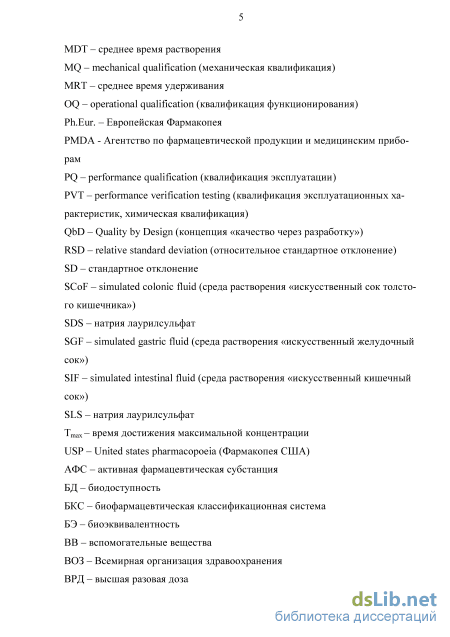 5

MDT – среднее время растворения

MQ – mechanical qualification (механическая квалификация)

MRT – среднее время удерживания

OQ – operational qualification (квалификация функционирования)

Ph.Eur. – Европейская Фармакопея

PMDA - Агентство по фармацевтической продукции и медицинским приборам

PQ – performance qualification (квалификация эксплуатации)

PVT – performance verification testing (квалификация эксплуатационных характеристик, химическая квалификация)

QbD – Quality by Design (концепция «качество через разработку»)

RSD – relative standard deviation (относительное стандартное отклонение)

SD – стандартное отклонение

SCoF – simulated colonic fluid (среда растворения «искусственный сок толстого кишечника»)

SDS – натрия лаурилсульфат

SGF – simulated gastric fluid (среда растворения «искусственный желудочный сок»)

SIF – simulated intestinal fluid (среда растворения «искусственный кишечный сок»)

SLS – натрия лаурилсульфат

$T_{max}$ – время достижения максимальной концентрации

USP – United states pharmacopoeia (Фармакопея США)

АФС – активная фармацевтическая субстанция

БД – биодоступность

БКС – биофармацевтическая классификационная система

БЭ – биоэквивалентность

ВВ – вспомогательные вещества

ВОЗ – Всемирная организация здравоохранения

ВРД – высшая разовая доза

dsLib.net
библиотека диссертаций